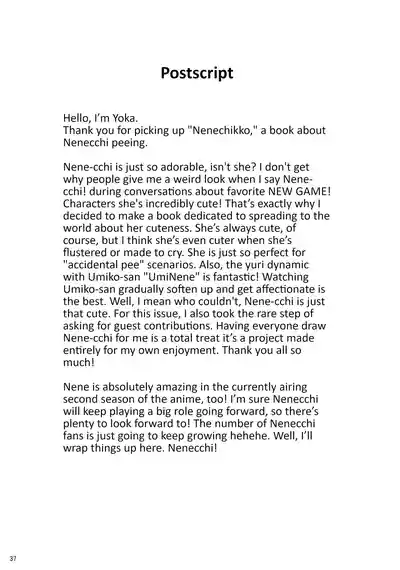 Postscript

Hello, I'm Yoka.
Thank you for picking up "Nenechikko," a book about Nenecchi peeing.

Nene-cchi is just so adorable, isn't she? I don't get why people give me a weird look when I say Nene-cchi! during conversations about favorite NEW GAME! Characters she's incredibly cute! That's exactly why I decided to make a book dedicated to spreading to the world about her cuteness. She's always cute, of course, but I think she's even cuter when she's flustered or made to cry. She is just so perfect for "accidental pee" scenarios. Also, the yuri dynamic with Umiko-san "UmiNene" is fantastic! Watching Umiko-san gradually soften up and get affectionate is the best. Well, I mean who couldn't, Nene-cchi is just that cute. For this issue, I also took the rare step of asking for guest contributions. Having everyone draw Nene-cchi for me is a total treat it's a project made entirely for my own enjoyment. Thank you all so much!

Nene is absolutely amazing in the currently airing second season of the anime, too! I'm sure Nenecchi will keep playing a big role going forward, so there's plenty to look forward to! The number of Nenecchi fans is just going to keep growing hehehe. Well, I'll wrap things up here. Nenecchi!

37